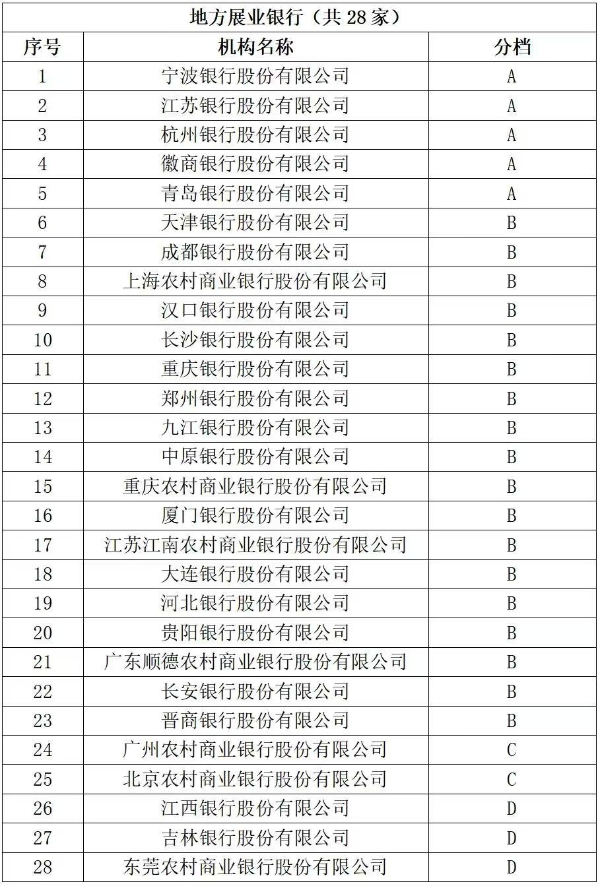 地方展业银行（共 28 家）

| 序号 | 机构名称 | 分档 |
|---|---|---|
| 1 | 宁波银行股份有限公司 | A |
| 2 | 江苏银行股份有限公司 | A |
| 3 | 杭州银行股份有限公司 | A |
| 4 | 徽商银行股份有限公司 | A |
| 5 | 青岛银行股份有限公司 | A |
| 6 | 天津银行股份有限公司 | B |
| 7 | 成都银行股份有限公司 | B |
| 8 | 上海农村商业银行股份有限公司 | B |
| 9 | 汉口银行股份有限公司 | B |
| 10 | 长沙银行股份有限公司 | B |
| 11 | 重庆银行股份有限公司 | B |
| 12 | 郑州银行股份有限公司 | B |
| 13 | 九江银行股份有限公司 | B |
| 14 | 中原银行股份有限公司 | B |
| 15 | 重庆农村商业银行股份有限公司 | B |
| 16 | 厦门银行股份有限公司 | B |
| 17 | 江苏江南农村商业银行股份有限公司 | B |
| 18 | 大连银行股份有限公司 | B |
| 19 | 河北银行股份有限公司 | B |
| 20 | 贵阳银行股份有限公司 | B |
| 21 | 广东顺德农村商业银行股份有限公司 | B |
| 22 | 长安银行股份有限公司 | B |
| 23 | 晋商银行股份有限公司 | B |
| 24 | 广州农村商业银行股份有限公司 | C |
| 25 | 北京农村商业银行股份有限公司 | C |
| 26 | 江西银行股份有限公司 | D |
| 27 | 吉林银行股份有限公司 | D |
| 28 | 东莞农村商业银行股份有限公司 | D |